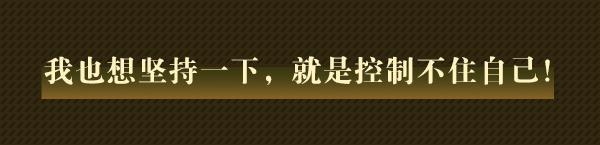 我也想坚持一下，就是控制不住自己！